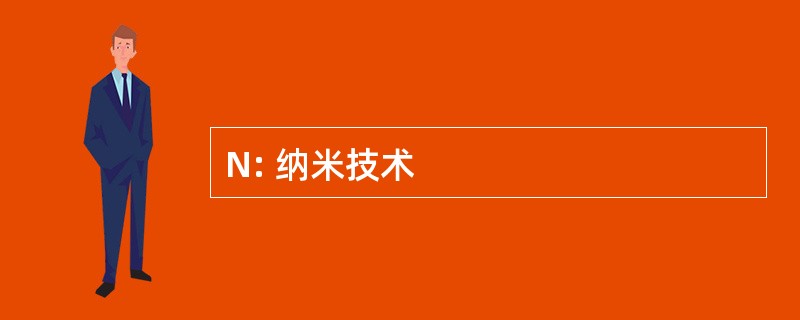 N: 纳米技术